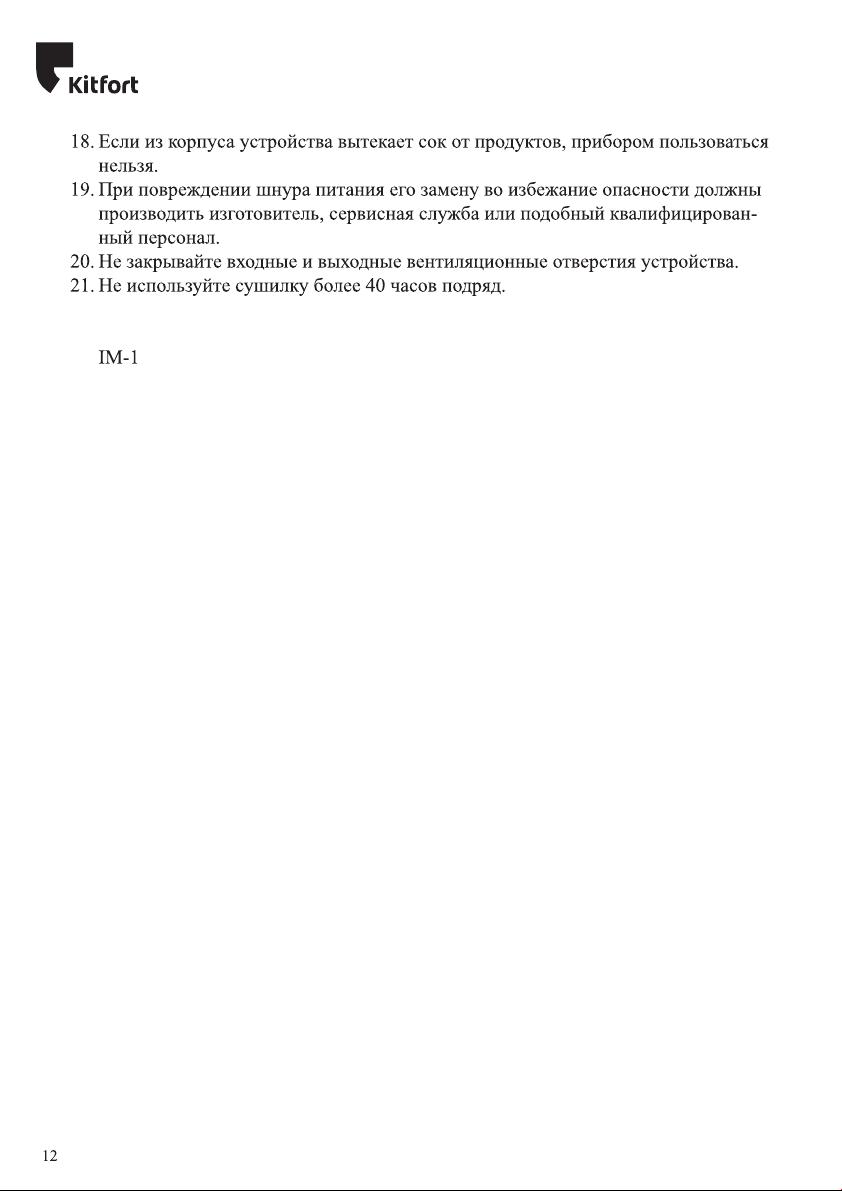 Kitfort

18. Если из корпуса устройства вытекает сок от продуктов, прибором пользоваться нельзя.
19. При повреждении шнура питания его замену во избежание опасности должны производить изготовитель, сервисная служба или подобный квалифицированный персонал.
20. Не закрывайте входные и выходные вентиляционные отверстия устройства.
21. Не используйте сушилку более 40 часов подряд.

IM-1

12